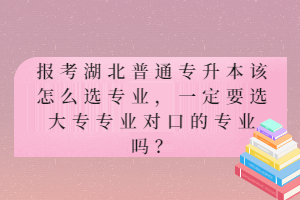 报考湖北普通专升本该怎么选专业，一定要选大专专业对口的专业吗？